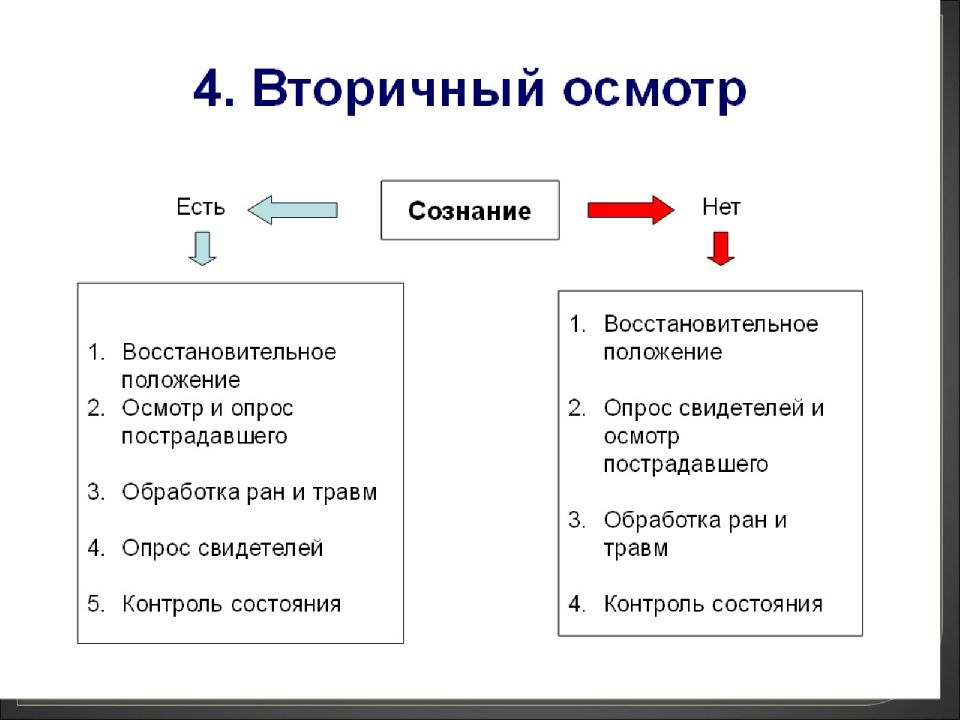 4. Вторичный осмотр

Есть

Сознание

Нет

1. Восстановительное положение
2. Осмотр и опрос пострадавшего

3. Обработка ран и травм

4. Опрос свидетелей

5. Контроль состояния

1. Восстановительное положение

2. Опрос свидетелей и осмотр пострадавшего

3. Обработка ран и травм

4. Контроль состояния